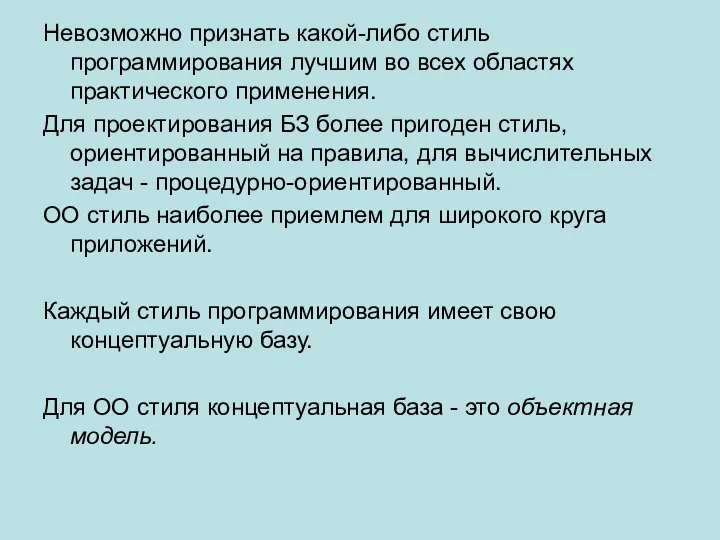 Невозможно признать какой-либо стиль программирования лучшим во всех областях практического применения.

Для проектирования БЗ более пригоден стиль, ориентированный на правила, для вычислительных задач - процедурно-ориентированный.

ОО стиль наиболее приемлем для широкого круга приложений.

Каждый стиль программирования имеет свою концептуальную базу.

Для ОО стиля концептуальная база - это объектная модель.